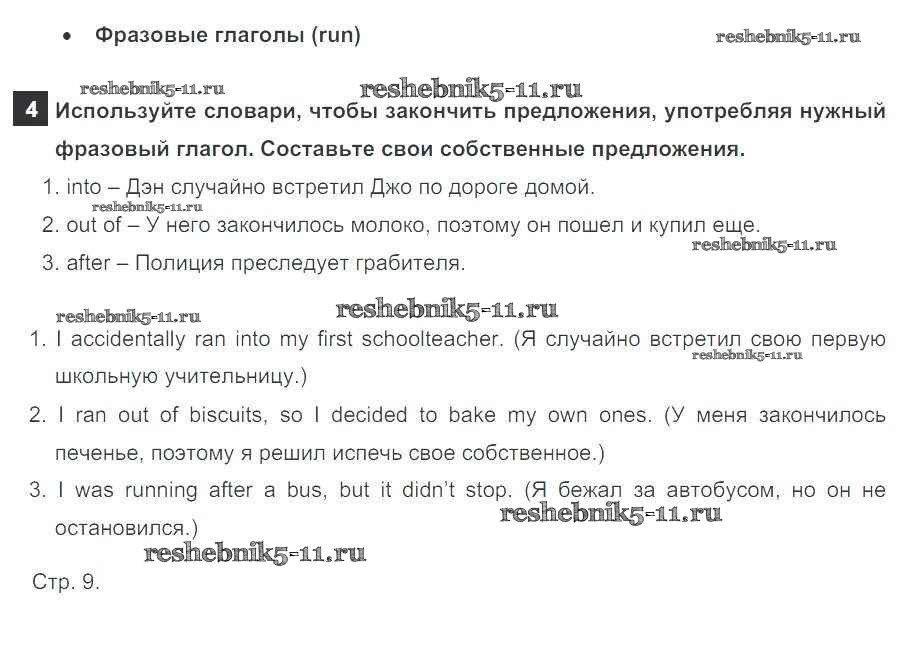 • Фразовые глаголы (run)

reshebnik5-11.ru

reshebnik5-11.ru reshebnik5-11.ru

4 Используйте словари, чтобы закончить предложения, употребляя нужный фразовый глагол. Составьте свои собственные предложения.

1. into – Дэн случайно встретил Джо по дороге домой.
reshebnik5-11.ru
2. out of – У него закончилось молоко, поэтому он пошел и купил еще.
reshebnik5-11.ru
3. after – Полиция преследует грабителя.

reshebnik5-11.ru reshebnik5-11.ru

1. I accidentally ran into my first schoolteacher. (Я случайно встретил свою первую школьную учительницу.)
reshebnik5-11.ru
2. I ran out of biscuits, so I decided to bake my own ones. (У меня закончилось печенье, поэтому я решил испечь свое собственное.)

3. I was running after a bus, but it didn't stop. (Я бежал за автобусом, но он не остановился.)
reshebnik5-11.ru
reshebnik5-11.ru
Стр. 9.